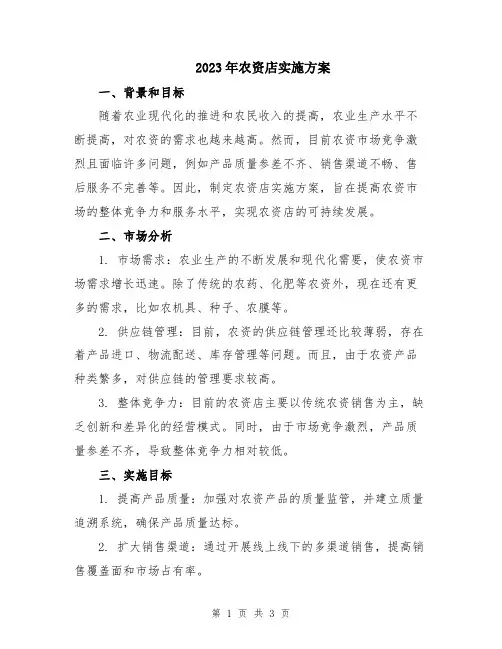 2023年农资店实施方案

一、背景和目标

随着农业现代化的推进和农民收入的提高，农业生产水平不断提高，对农资的需求也越来越高。然而，目前农资市场竞争激烈且面临许多问题，例如产品质量参差不齐、销售渠道不畅、售后服务不完善等。因此，制定农资店实施方案，旨在提高农资市场的整体竞争力和服务水平，实现农资店的可持续发展。

二、市场分析

1. 市场需求：农业生产的不断发展和现代化需要，使农资市场需求增长迅速。除了传统的农药、化肥等农资外，现在还有更多的需求，比如农机具、种子、农膜等。

2. 供应链管理：目前，农资的供应链管理还比较薄弱，存在着产品进口、物流配送、库存管理等问题。而且，由于农资产品种类繁多，对供应链的管理要求较高。

3. 整体竞争力：目前的农资店主要以传统农资销售为主，缺乏创新和差异化的经营模式。同时，由于市场竞争激烈，产品质量参差不齐，导致整体竞争力相对较低。

三、实施目标

1. 提高产品质量：加强对农资产品的质量监管，并建立质量追溯系统，确保产品质量达标。

2. 扩大销售渠道：通过开展线上线下的多渠道销售，提高销售覆盖面和市场占有率。

第 1 页 共 3 页